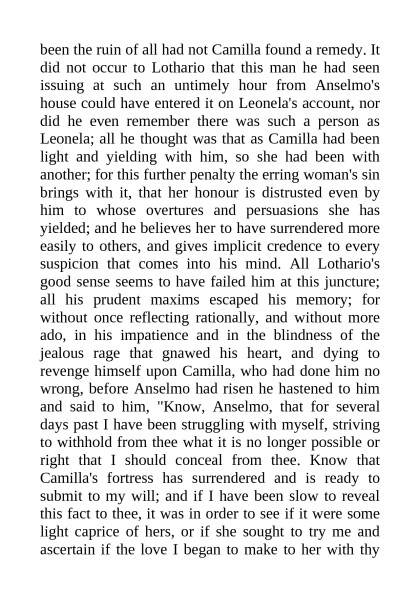 been the ruin of all had not Camilla found a remedy. It did not occur to Lothario that this man he had seen issuing at such an untimely hour from Anselmo's house could have entered it on Leonela's account, nor did he even remember there was such a person as Leonela; all he thought was that as Camilla had been light and yielding with him, so she had been with another; for this further penalty the erring woman's sin brings with it, that her honour is distrusted even by him to whose overtures and persuasions she has yielded; and he believes her to have surrendered more easily to others, and gives implicit credence to every suspicion that comes into his mind. All Lothario's good sense seems to have failed him at this juncture; all his prudent maxims escaped his memory; for without once reflecting rationally, and without more ado, in his impatience and in the blindness of the jealous rage that gnawed his heart, and dying to revenge himself upon Camilla, who had done him no wrong, before Anselmo had risen he hastened to him and said to him, "Know, Anselmo, that for several days past I have been struggling with myself, striving to withhold from thee what it is no longer possible or right that I should conceal from thee. Know that Camilla's fortress has surrendered and is ready to submit to my will; and if I have been slow to reveal this fact to thee, it was in order to see if it were some light caprice of hers, or if she sought to try me and ascertain if the love I began to make to her with thy